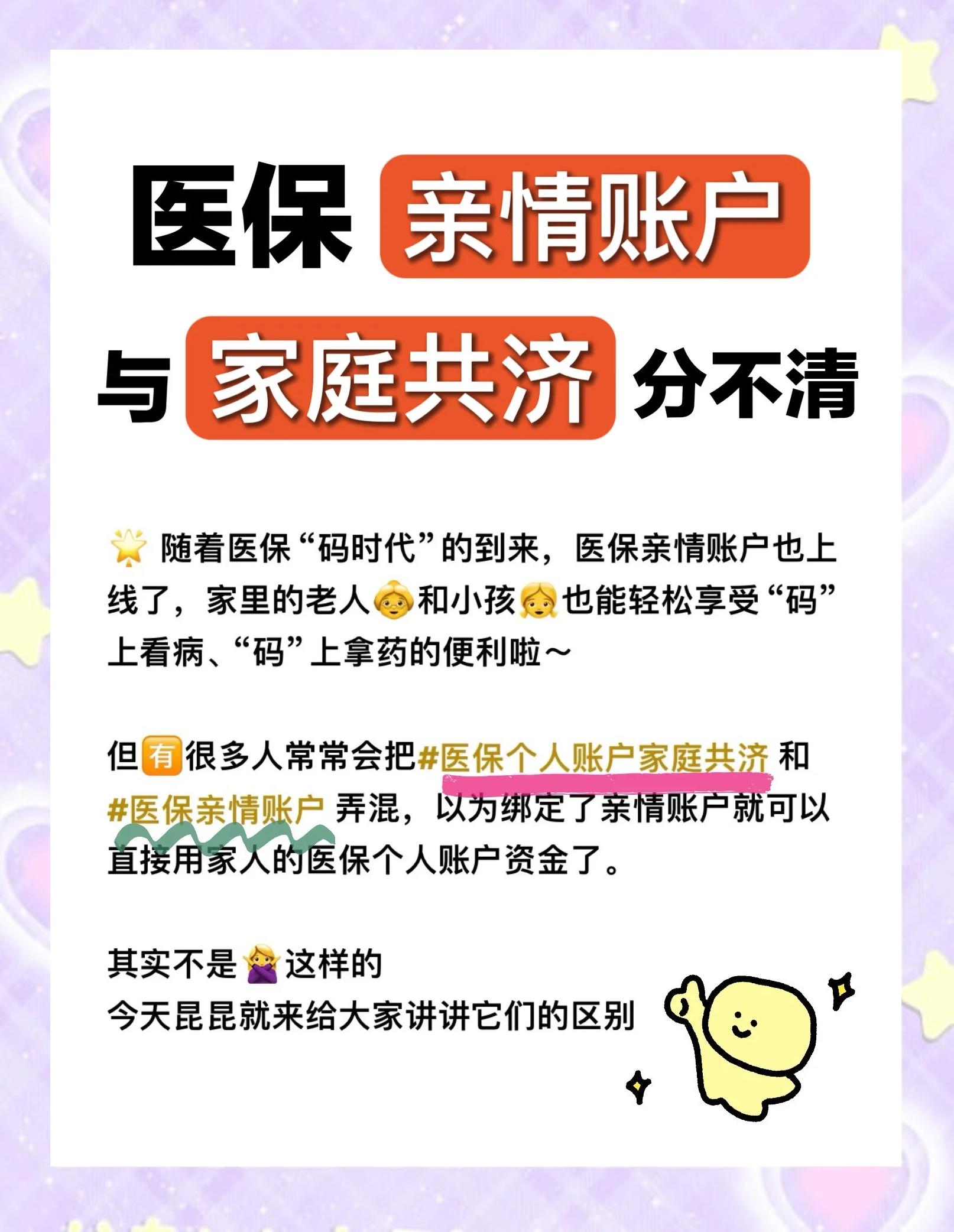 医保 亲情账户

与 家庭共济 分不清

随着医保“码时代”的到来，医保亲情账户也上线了，家里的老人和小孩也能轻松享受“码”上看病、“码”上拿药的便利啦~

但有很多人常常会把#医保个人账户家庭共济 和 #医保亲情账户 弄混，以为绑定了亲情账户就可以直接用家人的医保个人账户资金了。

其实不是这样的
今天昆昆就来给大家讲讲它们的区别